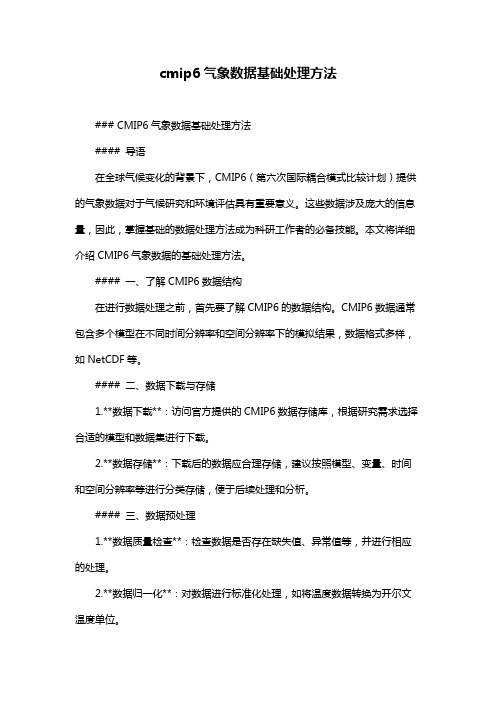 cmip6 气象数据基础处理方法

### CMIP6 气象数据基础处理方法

#### 导语

在全球气候变化的背景下，CMIP6（第六次国际耦合模式比较计划）提供的气象数据对于气候研究和环境评估具有重要意义。这些数据涉及庞大的信息量，因此，掌握基础的数据处理方法成为科研工作者的必备技能。本文将详细介绍 CMIP6 气象数据的基础处理方法。

#### 一、了解 CMIP6 数据结构

在进行数据处理之前，首先要了解 CMIP6 的数据结构。CMIP6 数据通常包含多个模型在不同时间分辨率和空间分辨率下的模拟结果，数据格式多样，如 NetCDF 等。

#### 二、数据下载与存储

1.**数据下载**：访问官方提供的 CMIP6 数据存储库，根据研究需求选择合适的模型和数据集进行下载。

2.**数据存储**：下载后的数据应合理存储，建议按照模型、变量、时间和空间分辨率等进行分类存储，便于后续处理和分析。

#### 三、数据预处理

1.**数据质量检查**：检查数据是否存在缺失值、异常值等，并进行相应的处理。

2.**数据归一化**：对数据进行标准化处理，如将温度数据转换为开尔文温度单位。